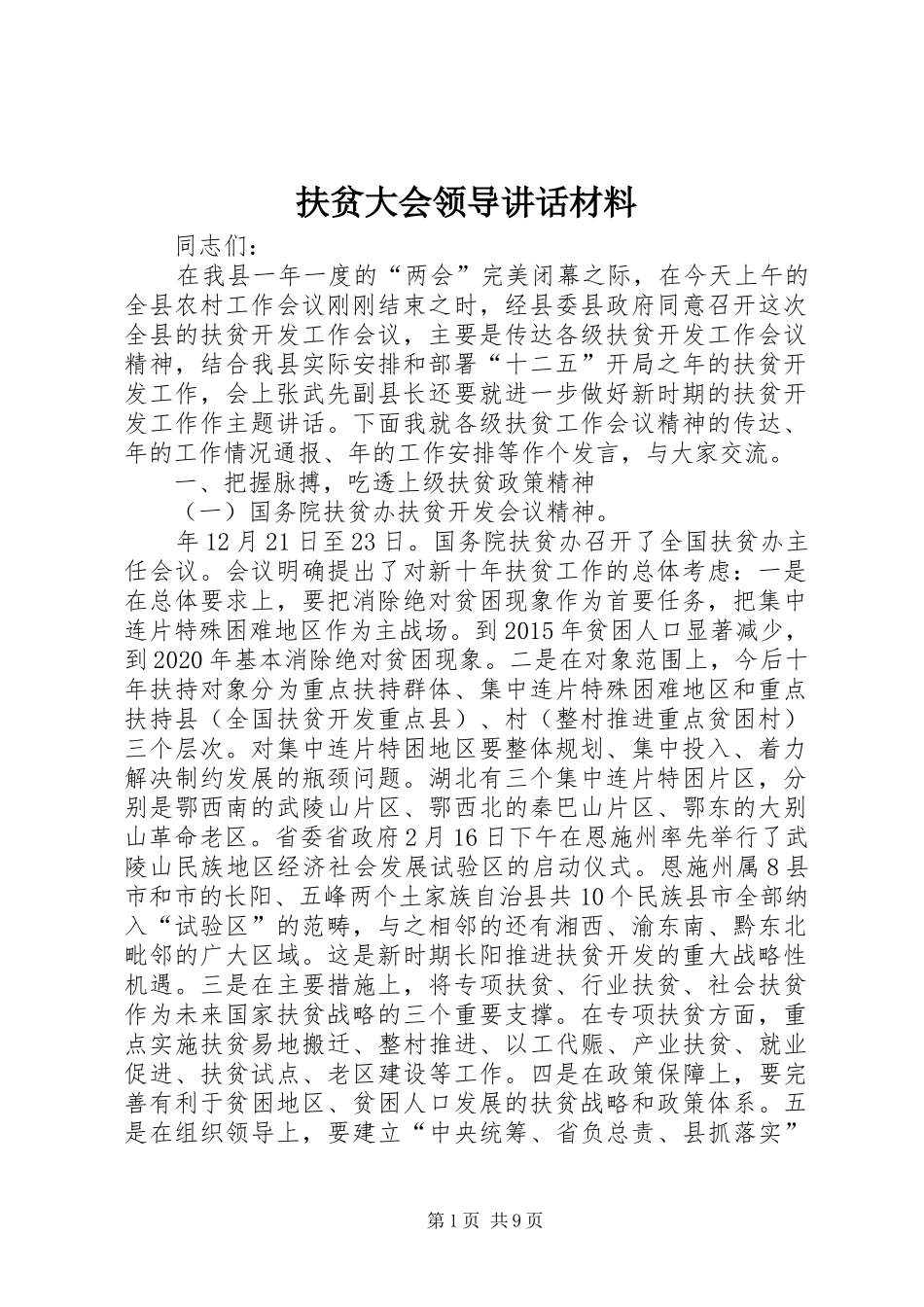 扶贫大会领导讲话材料

同志们：

在我县一年一度的“两会”完美闭幕之际，在今天上午的全县农村工作会议刚刚结束之时，经县委县政府同意召开这次全县的扶贫开发工作会议，主要是传达各级扶贫开发工作会议精神，结合我县实际安排和部署“十二五”开局之年的扶贫开发工作，会上张武先副县长还要就进一步做好新时期的扶贫开发工作作主题讲话。下面我就各级扶贫工作会议精神的传达、年的工作情况通报、年的工作安排等作个发言，与大家交流。

一、把握脉搏，吃透上级扶贫政策精神

（一）国务院扶贫办扶贫开发会议精神。

年12月21日至23日。国务院扶贫办召开了全国扶贫办主任会议。会议明确提出了对新十年扶贫工作的总体考虑：一是在总体要求上，要把消除绝对贫困现象作为首要任务，把集中连片特殊困难地区作为主战场。到2015年贫困人口显著减少，到2020年基本消除绝对贫困现象。二是在对象范围上，今后十年扶持对象分为重点扶持群体、集中连片特殊困难地区和重点扶持县（全国扶贫开发重点县）、村（整村推进重点贫困村）三个层次。对集中连片特困地区要整体规划、集中投入、着力解决制约发展的瓶颈问题。湖北有三个集中连片特困片区，分别是鄂西南的武陵山片区、鄂西北的秦巴山片区、鄂东的大别山革命老区。省委省政府2月16日下午在恩施州率先举行了武陵山民族地区经济社会发展试验区的启动仪式。恩施州属8县市和市的长阳、五峰两个土家族自治县共10个民族县市全部纳入“试验区”的范畴，与之相邻的还有湘西、渝东南、黔东北毗邻的广大区域。这是新时期长阳推进扶贫开发的重大战略性机遇。三是在主要措施上，将专项扶贫、行业扶贫、社会扶贫作为未来国家扶贫战略的三个重要支撑。在专项扶贫方面，重点实施扶贫易地搬迁、整村推进、以工代赈、产业扶贫、就业促进、扶贫试点、老区建设等工作。四是在政策保障上，要完善有利于贫困地区、贫困人口发展的扶贫战略和政策体系。五是在组织领导上，要建立“中央统筹、省负总责、县抓落实”

第1页 共9页